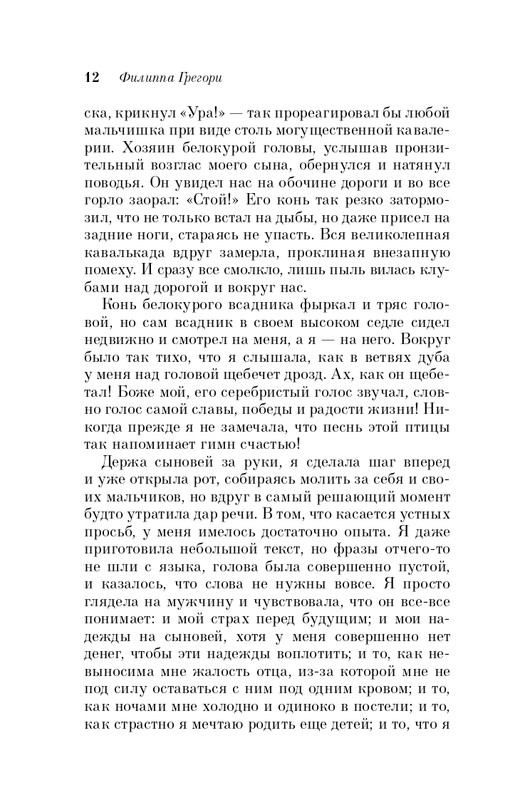 12 Филиппа Грегори

ска, крикнул «Ура!» — так прореагировал бы любой мальчишка при виде столь могущественной кавалерии. Хозяин белокурой головы, услышав пронзительный возглас моего сына, обернулся и натянул поводья. Он увидел нас на обочине дороги и во все горло заорал: «Стой!» Его конь так резко затормозил, что не только встал на дыбы, но даже присел на задние ноги, стараясь не упасть. Вся великолепная кавалькада вдруг замерла, проклиная внезапную помеху. И сразу все смолкло, лишь пыль вилась клубами над дорогой и вокруг нас.

Конь белокурого всадника фыркал и тряс головой, но сам всадник в своем высоком седле сидел недвижно и смотрел на меня, а я — на него. Вокруг было так тихо, что я слышала, как в ветвях дуба у меня над головой щебечет дрозд. Ах, как он щебетал! Боже мой, его серебристый голос звучал, словно голос самой славы, победы и радости жизни! Никогда прежде я не замечала, что песнь этой птицы так напоминает гимн счастью!

Держа сыновей за руки, я сделала шаг вперед и уже открыла рот, собираясь молить за себя и своих мальчиков, но вдруг в самый решающий момент будто утратила дар речи. В том, что касается устных просьб, у меня имелось достаточно опыта. Я даже приготовила небольшой текст, но фразы отчего-то не шли с языка, голова была совершенно пустой, и казалось, что слова не нужны вовсе. Я просто глядела на мужчину и чувствовала, что он все-все понимает: и мой страх перед будущим; и мои надежды на сыновей, хотя у меня совершенно нет денег, чтобы эти надежды воплотить; и то, как невыносима мне жалость отца, из-за которой мне не под силу оставаться с ним под одним кровом; и то, как ночами мне холодно и одиноко в постели; и то, как страстно я мечтаю родить еще детей; и то, что я